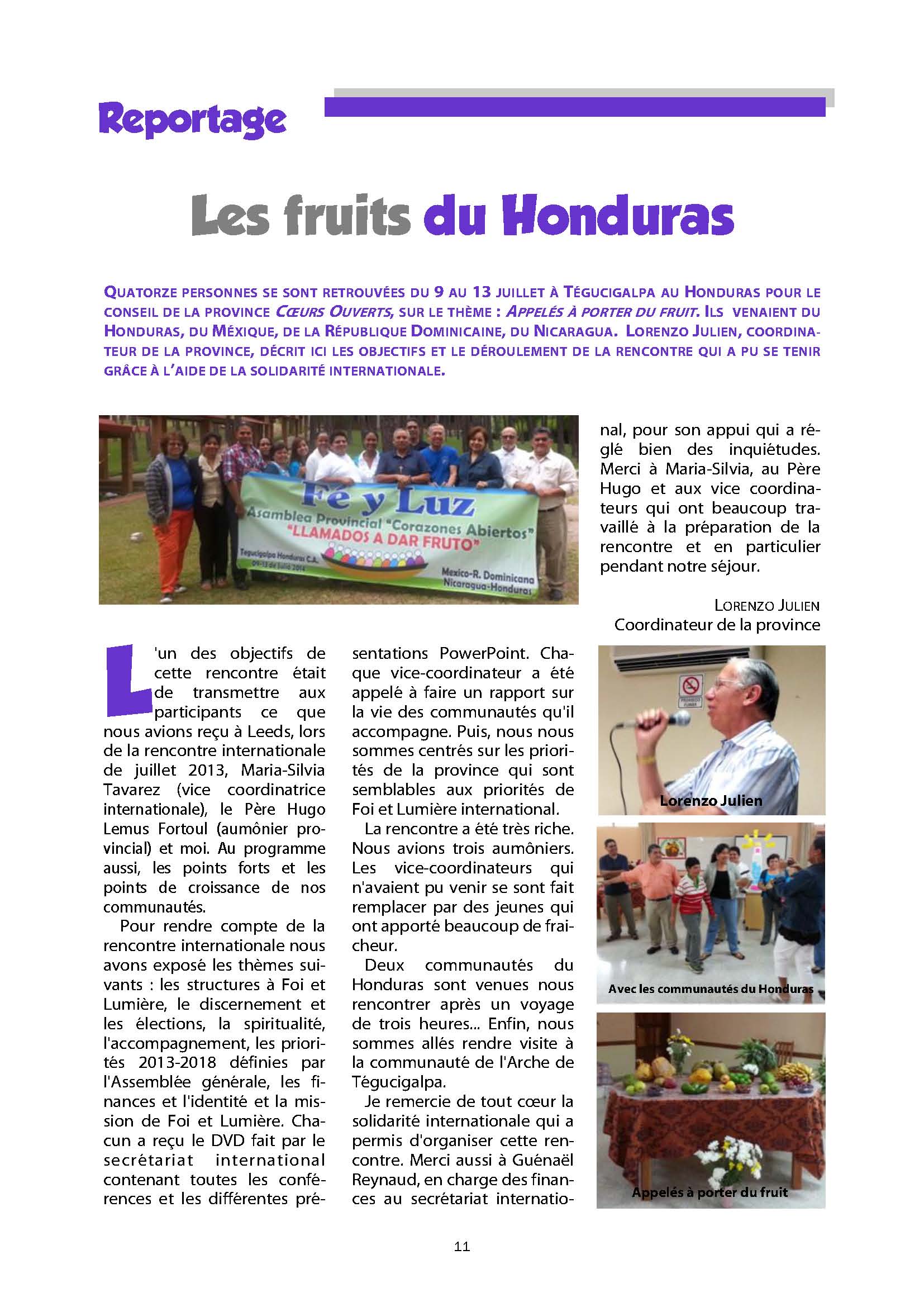 Reportage

Les fruits du Honduras

QUATORZE PERSONNES SE SONT RETROUVÉES DU 9 AU 13 JUILLET À TÉGUCIGALPA AU HONDURAS POUR LE CONSEIL DE LA PROVINCE CŒURS OUVERTS, SUR LE THÈME : APPELÉS À PORTER DU FRUIT. ILS VENAIENT DU HONDURAS, DU MÉXIQUE, DE LA RÉPUBLIQUE DOMINICAINE, DU NICARAGUA. LORENZO JULIEN, COORDINATEUR DE LA PROVINCE, DÉCRIT ICI LES OBJECTIFS ET LE DÉROULEMENT DE LA RENCONTRE QUI A PU SE TENIR GRÂCE À L'AIDE DE LA SOLIDARITÉ INTERNATIONALE.

Fé y Luz
Asamblea Provincial "Corazones Abiertos"
"LLAMADOS A DAR FRUTO"
Tegucigalpa Honduras C.A.
09-13 de Julio 2014
Mexico-R. Dominicana
Nicaragua-Honduras

L'un des objectifs de cette rencontre était de transmettre aux participants ce que nous avions reçu à Leeds, lors de la rencontre internationale de juillet 2013, Maria-Silvia Tavarez (vice coordinatrice internationale), le Père Hugo Lemus Fortoul (aumônier provincial) et moi. Au programme aussi, les points forts et les points de croissance de nos communautés.

Pour rendre compte de la rencontre internationale nous avons exposé les thèmes suivants : les structures à Foi et Lumière, le discernement et les élections, la spiritualité, l'accompagnement, les priorités 2013-2018 définies par l'Assemblée générale, les finances et l'identité et la mission de Foi et Lumière. Chacun a reçu le DVD fait par le secrétariat international contenant toutes les conférences et les différentes présentations PowerPoint. Chaque vice-coordinateur a été appelé à faire un rapport sur la vie des communautés qu'il accompagne. Puis, nous nous sommes centrés sur les priorités de la province qui sont semblables aux priorités de Foi et Lumière international.

La rencontre a été très riche. Nous avions trois aumôniers. Les vice-coordinateurs qui n'avaient pu venir se sont fait remplacer par des jeunes qui ont apporté beaucoup de fraicheur.

Deux communautés du Honduras sont venues nous rencontrer après un voyage de trois heures... Enfin, nous sommes allés rendre visite à la communauté de l'Arche de Tégucigalpa.

Je remercie de tout cœur la solidarité internationale qui a permis d'organiser cette rencontre. Merci aussi à Guénaël Reynaud, en charge des finances au secrétariat international, pour son appui qui a réglé bien des inquiétudes. Merci à Maria-Silvia, au Père Hugo et aux vice coordinateurs qui ont beaucoup travaillé à la préparation de la rencontre et en particulier pendant notre séjour.

LORENZO JULIEN
Coordinateur de la province

Lorenzo Julien

Avec les communautés du Honduras

Appelés à porter du fruit

11